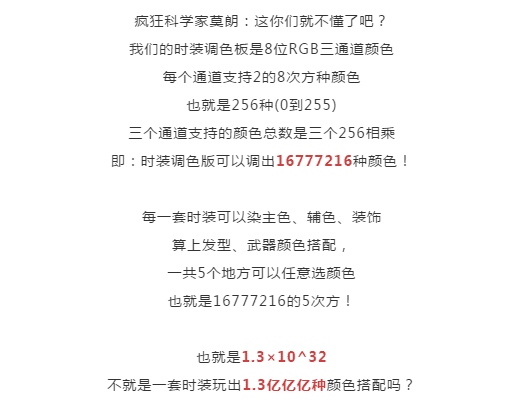 疯狂科学家莫朗：这你们就不懂了吧？
我们的时装调色板是8位RGB三通道颜色
每个通道支持2的8次方种颜色
也就是256种(0到255)
三个通道支持的颜色总数是三个256相乘
即：时装调色版可以调出16777216种颜色！

每一套时装可以染主色、辅色、装饰
算上发型、武器颜色搭配，
一共5个地方可以任意选颜色
也就是16777216的5次方！

也就是1.3×10^32
不就是一套时装玩出1.3亿亿亿种颜色搭配吗？